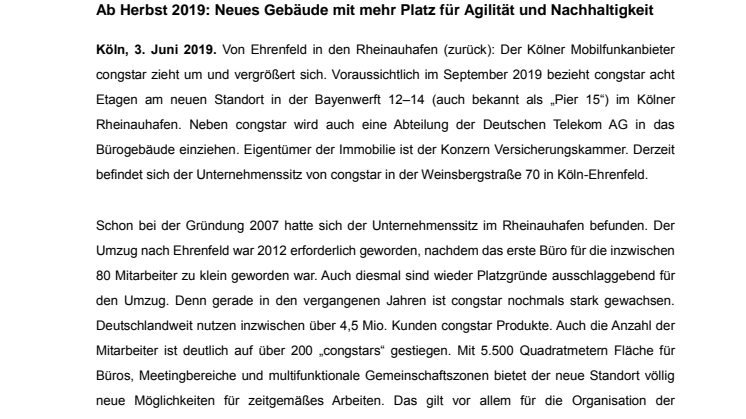 Ab Herbst 2019: Neues Gebäude mit mehr Platz für Agilität und Nachhaltigkeit

Köln, 3. Juni 2019. Von Ehrenfeld in den Rheinauhafen (zurück): Der Kölner Mobilfunkanbieter congstar zieht um und vergrößert sich. Voraussichtlich im September 2019 bezieht congstar acht Etagen am neuen Standort in der Bayenwerft 12–14 (auch bekannt als „Pier 15“) im Kölner Rheinauhafen. Neben congstar wird auch eine Abteilung der Deutschen Telekom AG in das Bürogebäude einziehen. Eigentümer der Immobilie ist der Konzern Versicherungskammer. Derzeit befindet sich der Unternehmenssitz von congstar in der Weinsbergstraße 70 in Köln-Ehrenfeld.

Schon bei der Gründung 2007 hatte sich der Unternehmenssitz im Rheinauhafen befunden. Der Umzug nach Ehrenfeld war 2012 erforderlich geworden, nachdem das erste Büro für die inzwischen 80 Mitarbeiter zu klein geworden war. Auch diesmal sind wieder Platzgründe ausschlaggebend für den Umzug. Denn gerade in den vergangenen Jahren ist congstar nochmals stark gewachsen. Deutschlandweit nutzen inzwischen über 4,5 Mio. Kunden congstar Produkte. Auch die Anzahl der Mitarbeiter ist deutlich auf über 200 „congstars“ gestiegen. Mit 5.500 Quadratmetern Fläche für Büros, Meetingbereiche und multifunktionale Gemeinschaftszonen bietet der neue Standort völlig neue Möglichkeiten für zeitgemäßes Arbeiten. Das gilt vor allem für die Organisation der